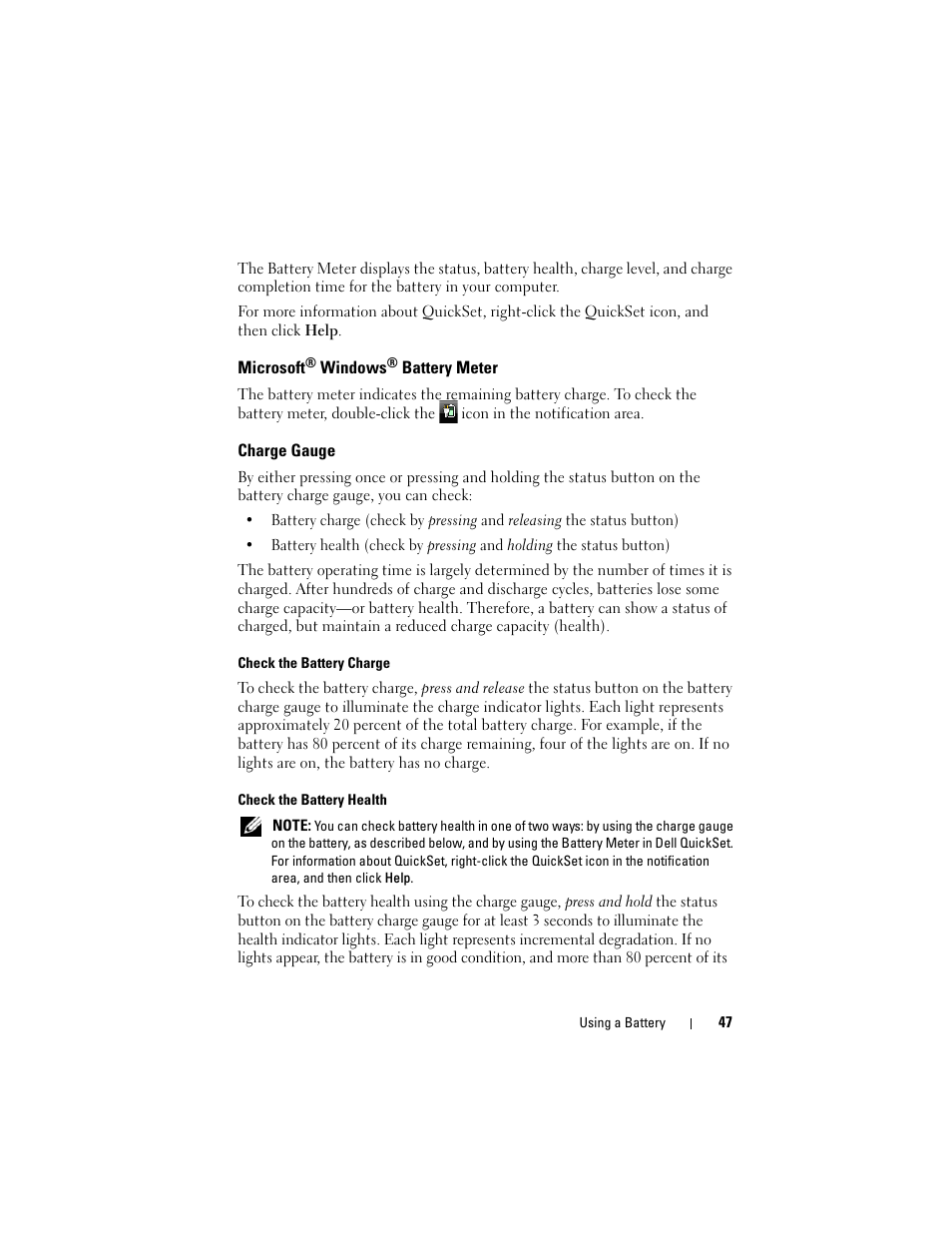 The Battery Meter displays the status, battery health, charge level, and charge completion time for the battery in your computer.

For more information about QuickSet, right-click the QuickSet icon, and then click Help.

Microsoft® Windows® Battery Meter

The battery meter indicates the remaining battery charge. To check the battery meter, double-click the icon in the notification area.

Charge Gauge

By either pressing once or pressing and holding the status button on the battery charge gauge, you can check:

• Battery charge (check by pressing and releasing the status button)

• Battery health (check by pressing and holding the status button)

The battery operating time is largely determined by the number of times it is charged. After hundreds of charge and discharge cycles, batteries lose some charge capacity—or battery health. Therefore, a battery can show a status of charged, but maintain a reduced charge capacity (health).

Check the Battery Charge

To check the battery charge, press and release the status button on the battery charge gauge to illuminate the charge indicator lights. Each light represents approximately 20 percent of the total battery charge. For example, if the battery has 80 percent of its charge remaining, four of the lights are on. If no lights are on, the battery has no charge.

Check the Battery Health

NOTE: You can check battery health in one of two ways: by using the charge gauge on the battery, as described below, and by using the Battery Meter in Dell QuickSet. For information about QuickSet, right-click the QuickSet icon in the notification area, and then click Help.

To check the battery health using the charge gauge, press and hold the status button on the battery charge gauge for at least 3 seconds to illuminate the health indicator lights. Each light represents incremental degradation. If no lights appear, the battery is in good condition, and more than 80 percent of its

Using a Battery | 47